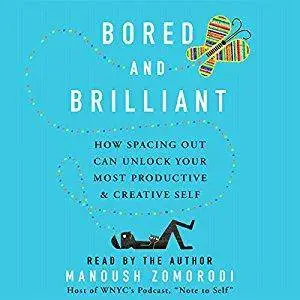 BORED AND BRILLIANT

HOW SPACING OUT CAN UNLOCK YOUR MOST PRODUCTIVE & CREATIVE SELF

READ BY THE AUTHOR
MANOUSH ZOMORODI
Host of WNYC's Podcast, "Note to Self"